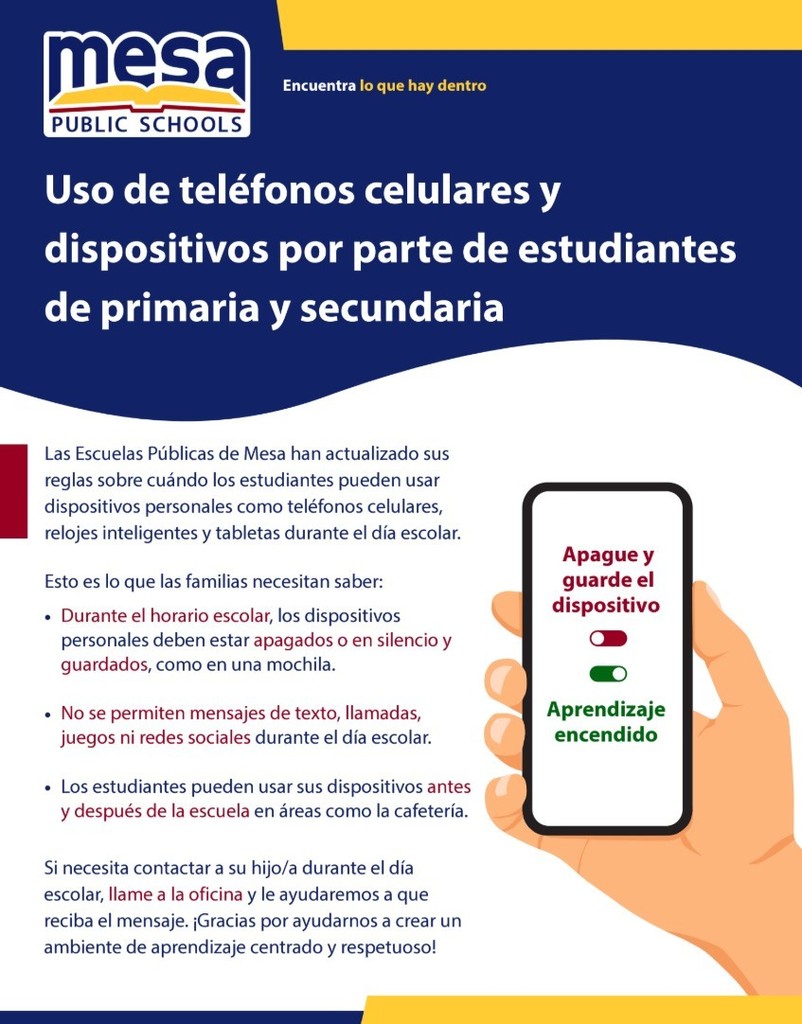 mesa
PUBLIC SCHOOLS

Encuentra lo que hay dentro

Uso de teléfonos celulares y dispositivos por parte de estudiantes de primaria y secundaria

Las Escuelas Públicas de Mesa han actualizado sus reglas sobre cuándo los estudiantes pueden usar dispositivos personales como teléfonos celulares, relojes inteligentes y tabletas durante el día escolar.

Esto es lo que las familias necesitan saber:

• Durante el horario escolar, los dispositivos personales deben estar apagados o en silencio y guardados, como en una mochila.

• No se permiten mensajes de texto, llamadas, juegos ni redes sociales durante el día escolar.

• Los estudiantes pueden usar sus dispositivos antes y después de la escuela en áreas como la cafetería.

Si necesita contactar a su hijo/a durante el día escolar, llame a la oficina y le ayudaremos a que reciba el mensaje. ¡Gracias por ayudarnos a crear un ambiente de aprendizaje centrado y respetuoso!

Apague y guarde el dispositivo

Aprendizaje encendido